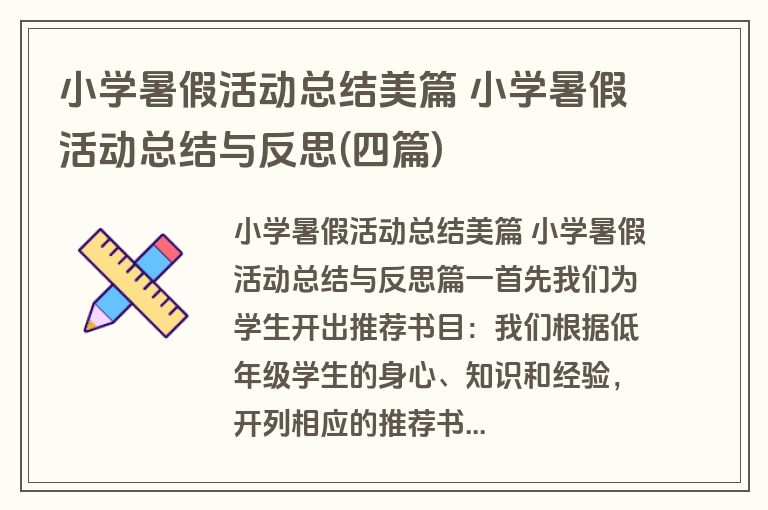 小学暑假活动总结美篇 小学暑假活动总结与反思(四篇)

小学暑假活动总结美篇 小学暑假活动总结与反思篇一首先我们为学生开出推荐书目：我们根据低年级学生的身心、知识和经验，开列相应的推荐书...